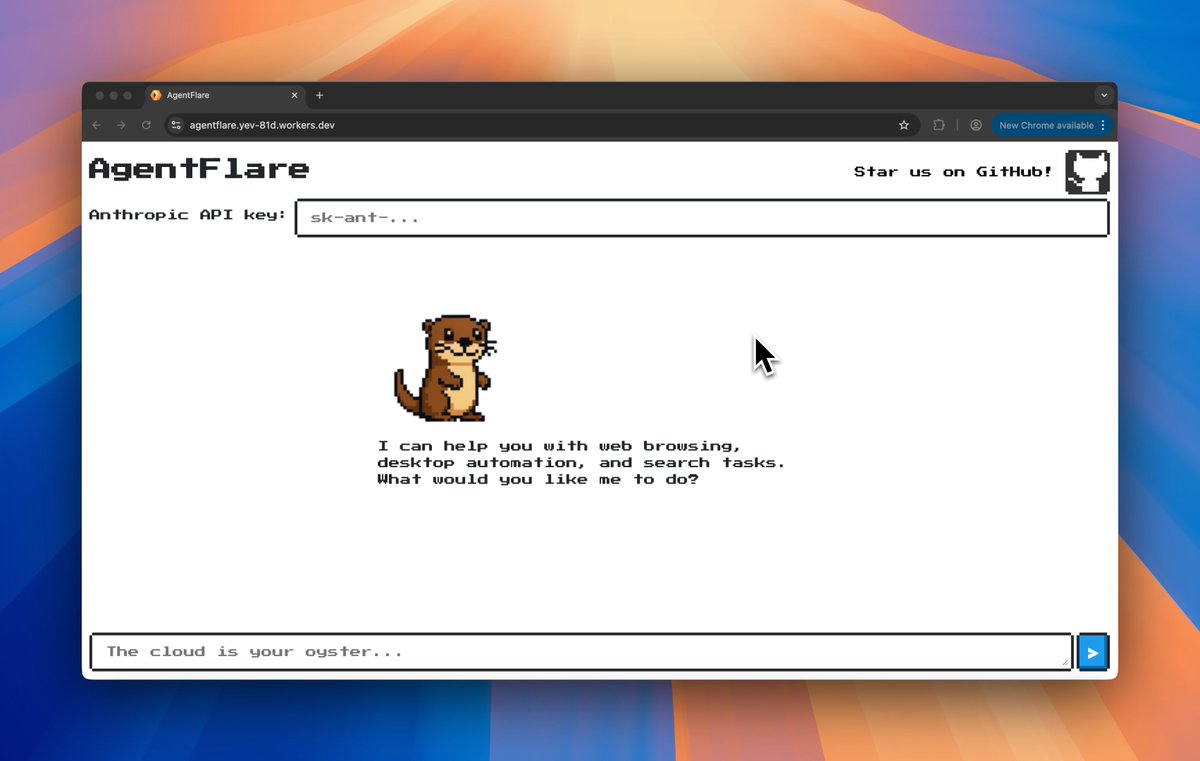 AgentFlare
agentflare.yev-81d.workers.dev
New Chrome available

AgentFlare

Star us on GitHub!

Anthropic API key: sk-ant-...

I can help you with web browsing, desktop automation, and search tasks. What would you like me to do?

The cloud is your oyster...